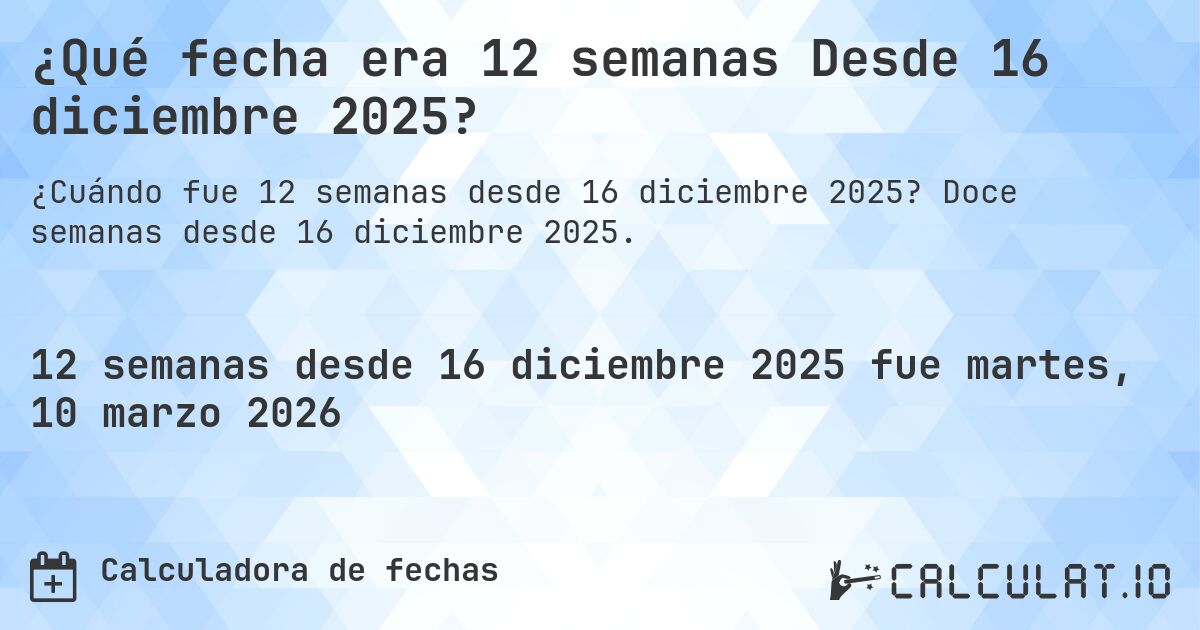 ¿Qué fecha era 12 semanas Desde 16 diciembre 2025?

¿Cuándo fue 12 semanas desde 16 diciembre 2025? Doce semanas desde 16 diciembre 2025.

12 semanas desde 16 diciembre 2025 fue martes, 10 marzo 2026

Calculadora de fechas

CALCULAT.IO